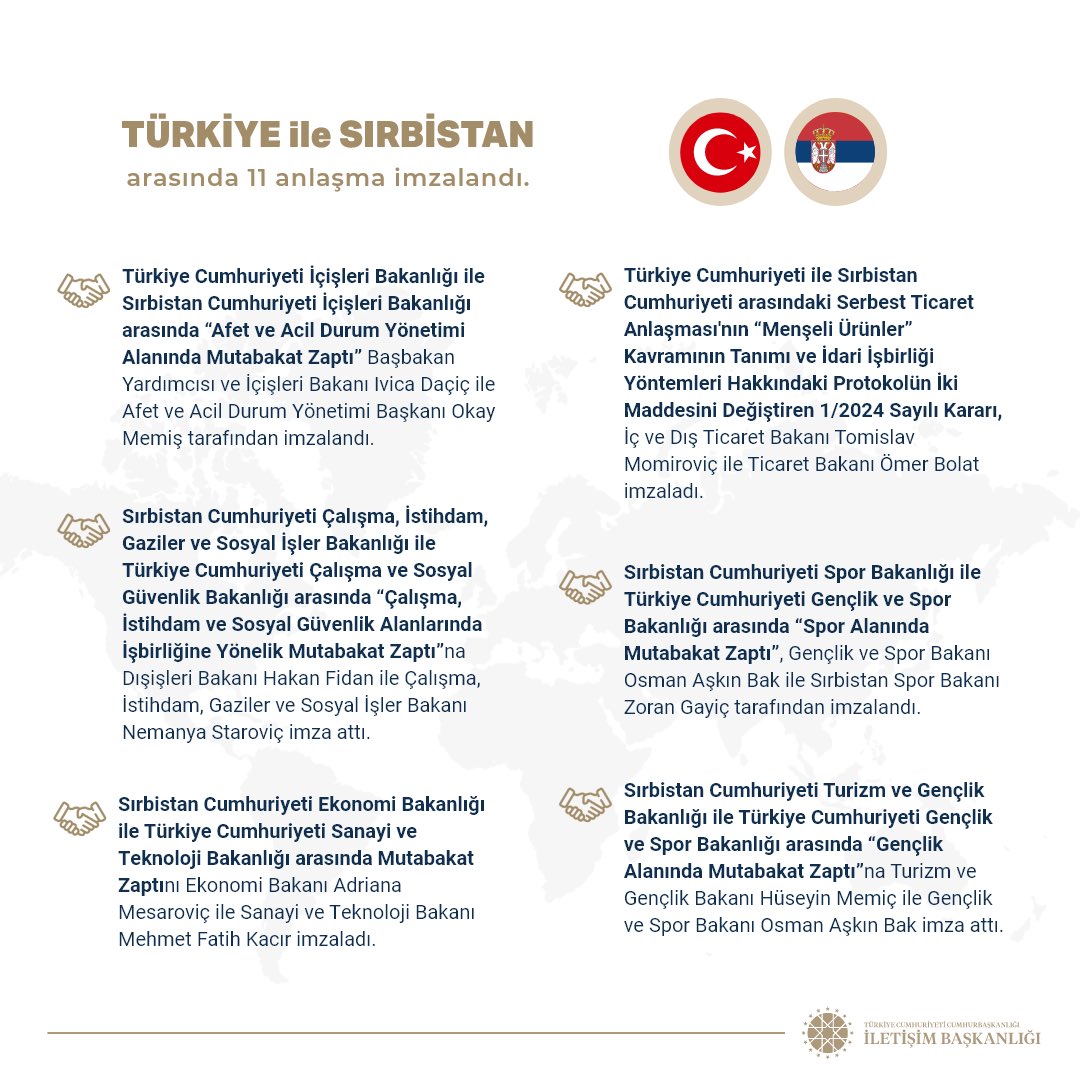 TÜRKİYE ile SIRBİSTAN
arasında 11 anlaşma imzalandı.

Türkiye Cumhuriyeti İçişleri Bakanlığı ile Sırbistan Cumhuriyeti İçişleri Bakanlığı arasında "Afet ve Acil Durum Yönetimi Alanında Mutabakat Zaptı" Başbakan Yardımcısı ve İçişleri Bakanı Ivica Daçiç ile Afet ve Acil Durum Yönetimi Başkanı Okay Memiş tarafından imzalandı.

Sırbistan Cumhuriyeti Çalışma, İstihdam, Gaziler ve Sosyal İşler Bakanlığı ile Türkiye Cumhuriyeti Çalışma ve Sosyal Güvenlik Bakanlığı arasında "Çalışma, İstihdam ve Sosyal Güvenlik Alanlarında İşbirliğine Yönelik Mutabakat Zaptı"na Dışişleri Bakanı Hakan Fidan ile Çalışma, İstihdam, Gaziler ve Sosyal İşler Bakanı Nemanya Staroviç imza attı.

Sırbistan Cumhuriyeti Ekonomi Bakanlığı ile Türkiye Cumhuriyeti Sanayi ve Teknoloji Bakanlığı arasında Mutabakat Zaptını Ekonomi Bakanı Adriana Mesaroviç ile Sanayi ve Teknoloji Bakanı Mehmet Fatih Kacır imzaladı.

Türkiye Cumhuriyeti ile Sırbistan Cumhuriyeti arasındaki Serbest Ticaret Anlaşması'nın "Menşeli Ürünler" Kavramının Tanımı ve İdari İşbirliği Yöntemleri Hakkındaki Protokolün İki Maddesini Değiştiren 1/2024 Sayılı Kararı, İç ve Dış Ticaret Bakanı Tomislav Momiroviç ile Ticaret Bakanı Ömer Bolat imzaladı.

Sırbistan Cumhuriyeti Spor Bakanlığı ile Türkiye Cumhuriyeti Gençlik ve Spor Bakanlığı arasında "Spor Alanında Mutabakat Zaptı", Gençlik ve Spor Bakanı Osman Aşkın Bak ile Sırbistan Spor Bakanı Zoran Gayiç tarafından imzalandı.

Sırbistan Cumhuriyeti Turizm ve Gençlik Bakanlığı ile Türkiye Cumhuriyeti Gençlik ve Spor Bakanlığı arasında "Gençlik Alanında Mutabakat Zaptı"na Turizm ve Gençlik Bakanı Hüseyin Memiç ile Gençlik ve Spor Bakanı Osman Aşkın Bak imza attı.

TÜRKİYE CUMHURİYETİ CUMHURBAŞKANLIĞI
İLETİŞİM BAŞKANLIĞI